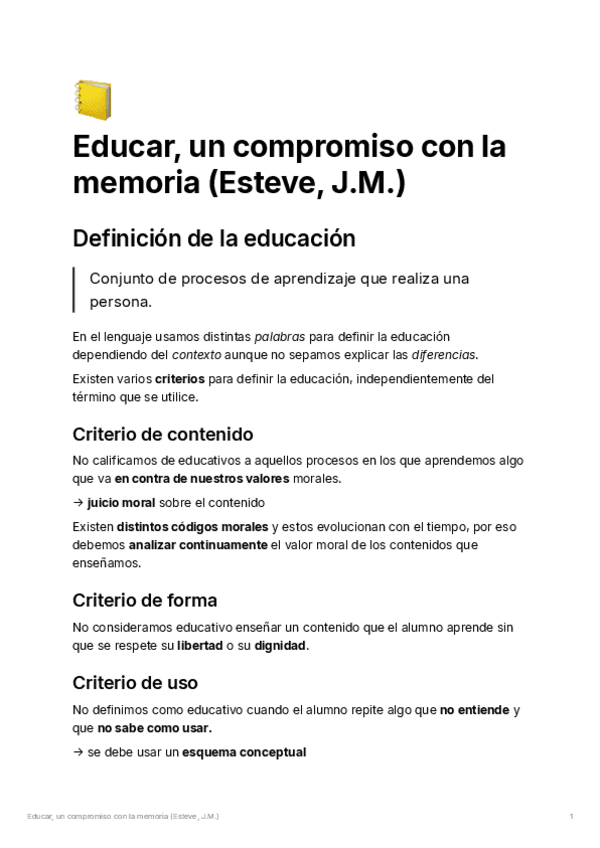 Educar, un compromiso con la memoria (Esteve, J.M.)

Definición de la educación

Conjunto de procesos de aprendizaje que realiza una persona.

En el lenguaje usamos distintas palabras para definir la educación dependiendo del contexto aunque no sepamos explicar las diferencias.

Existen varios criterios para definir la educación, independientemente del término que se utilice.

Criterio de contenido

No calificamos de educativos a aquellos procesos en los que aprendemos algo que va en contra de nuestros valores morales.

→ juicio moral sobre el contenido

Existen distintos códigos morales y estos evolucionan con el tiempo, por eso debemos analizar continuamente el valor moral de los contenidos que enseñamos.

Criterio de forma

No consideramos educativo enseñar un contenido que el alumno aprende sin que se respete su libertad o su dignidad.

Criterio de uso

No definimos como educativo cuando el alumno repite algo que no entiende y que no sabe como usar.

→ se debe usar un esquema conceptual

Educar, un compromiso con la memoria (Esteve, J.M.)

1